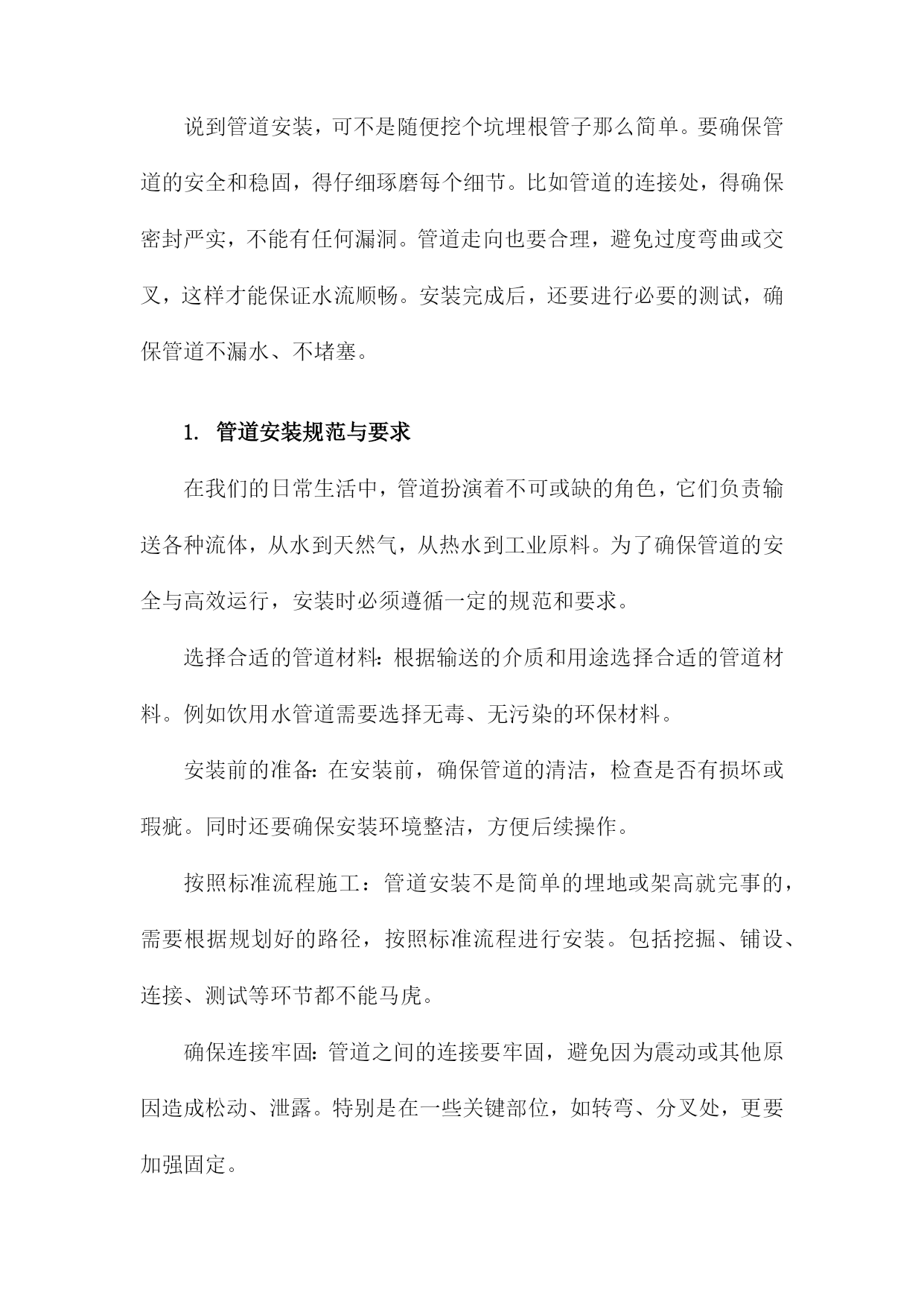 说到管道安装，可不是随便挖个坑埋根管子那么简单。要确保管道的安全和稳固，得仔细琢磨每个细节。比如管道的连接处，得确保密封严实，不能有任何漏洞。管道走向也要合理，避免过度弯曲或交叉，这样才能保证水流顺畅。安装完成后，还要进行必要的测试，确保管道不漏水、不堵塞。

1. 管道安装规范与要求

在我们的日常生活中，管道扮演着不可或缺的角色，它们负责输送各种流体，从水到天然气，从热水到工业原料。为了确保管道的安全与高效运行，安装时必须遵循一定的规范和要求。

选择合适的管道材料：根据输送的介质和用途选择合适的管道材料。例如饮用水管道需要选择无毒、无污染的环保材料。

安装前的准备：在安装前，确保管道的清洁，检查是否有损坏或瑕疵。同时还要确保安装环境整洁，方便后续操作。

按照标准流程施工：管道安装不是简单的埋地或架高就完事的，需要根据规划好的路径，按照标准流程进行安装。包括挖掘、铺设、连接、测试等环节都不能马虎。

确保连接牢固：管道之间的连接要牢固，避免因为震动或其他原因造成松动、泄露。特别是在一些关键部位，如转弯、分叉处，更要加强固定。